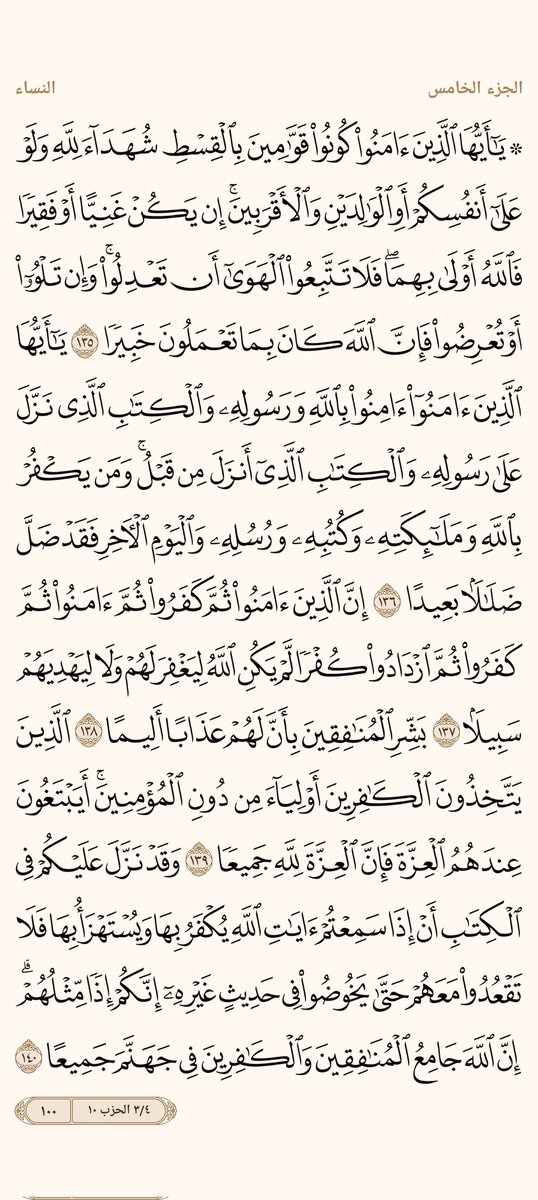 الجزء الخامس النساء

۞ يَٰٓأَيُّهَا ٱلَّذِينَ ءَامَنُواْ كُونُواْ قَوَّٰمِينَ بِٱلۡقِسۡطِ شُهَدَآءَ لِلَّهِ وَلَوۡ عَلَىٰٓ أَنفُسِكُمۡ أَوِ ٱلۡوَٰلِدَيۡنِ وَٱلۡأَقۡرَبِينَۚ إِن يَكُنۡ غَنِيًّا أَوۡ فَقِيرٗا فَٱللَّهُ أَوۡلَىٰ بِهِمَاۖ فَلَا تَتَّبِعُواْ ٱلۡهَوَىٰٓ أَن تَعۡدِلُواْۚ وَإِن تَلۡوُۥٓاْ أَوۡ تُعۡرِضُواْ فَإِنَّ ٱللَّهَ كَانَ بِمَا تَعۡمَلُونَ خَبِيرٗا ١٣٥ يَٰٓأَيُّهَا ٱلَّذِينَ ءَامَنُوٓاْ ءَامِنُواْ بِٱللَّهِ وَرَسُولِهِۦ وَٱلۡكِتَٰبِ ٱلَّذِي نَزَّلَ عَلَىٰ رَسُولِهِۦ وَٱلۡكِتَٰبِ ٱلَّذِيٓ أَنزَلَ مِن قَبۡلُۚ وَمَن يَكۡفُرۡ بِٱللَّهِ وَمَلَٰٓئِكَتِهِۦ وَكُتُبِهِۦ وَرُسُلِهِۦ وَٱلۡيَوۡمِ ٱلۡأٓخِرِ فَقَدۡ ضَلَّ ضَلَٰلَۢا بَعِيدًا ١٣٦ إِنَّ ٱلَّذِينَ ءَامَنُواْ ثُمَّ كَفَرُواْ ثُمَّ ءَامَنُواْ ثُمَّ كَفَرُواْ ثُمَّ ٱزۡدَادُواْ كُفۡرٗا لَّمۡ يَكُنِ ٱللَّهُ لِيَغۡفِرَ لَهُمۡ وَلَا لِيَهۡدِيَهُمۡ سَبِيلَۢا ١٣٧ بَشِّرِ ٱلۡمُنَٰفِقِينَ بِأَنَّ لَهُمۡ عَذَابًا أَلِيمًا ١٣٨ ٱلَّذِينَ يَتَّخِذُونَ ٱلۡكَٰفِرِينَ أَوۡلِيَآءَ مِن دُونِ ٱلۡمُؤۡمِنِينَۚ أَيَبۡتَغُونَ عِندَهُمُ ٱلۡعِزَّةَ فَإِنَّ ٱلۡعِزَّةَ لِلَّهِ جَمِيعٗا ١٣٩ وَقَدۡ نَزَّلَ عَلَيۡكُمۡ فِي ٱلۡكِتَٰبِ أَنۡ إِذَا سَمِعۡتُمۡ ءَايَٰتِ ٱللَّهِ يُكۡفَرُ بِهَا وَيُسۡتَهۡزَأُ بِهَا فَلَا تَقۡعُدُواْ مَعَهُمۡ حَتَّىٰ يَخُوضُواْ فِي حَدِيثٍ غَيۡرِهِۦٓ إِنَّكُمۡ إِذٗا مِّثۡلُهُمۡۗ إِنَّ ٱللَّهَ جَامِعُ ٱلۡمُنَٰفِقِينَ وَٱلۡكَٰفِرِينَ فِي جَهَنَّمَ جَمِيعًا ١٤٠

٣/٤ الحزب ١٠ ١٠٠